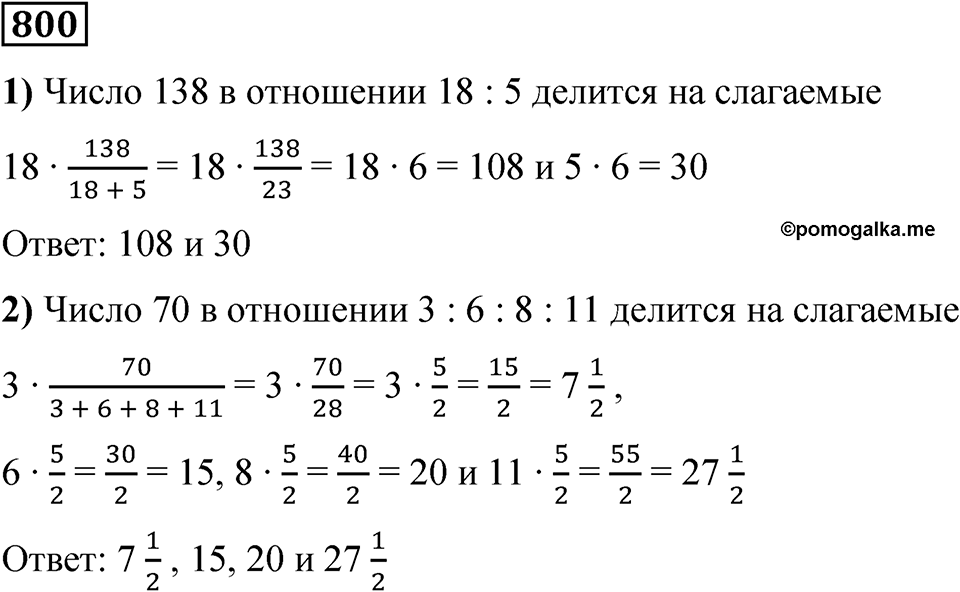 800

1) Число 138 в отношении 18 : 5 делится на слагаемые

$18 \cdot \frac{138}{18+5} = 18 \cdot \frac{138}{23} = 18 \cdot 6 = 108$ и $5 \cdot 6 = 30$

Ответ: 108 и 30

©pomogalka.me

2) Число 70 в отношении 3 : 6 : 8 : 11 делится на слагаемые

$3 \cdot \frac{70}{3+6+8+11} = 3 \cdot \frac{70}{28} = 3 \cdot \frac{5}{2} = \frac{15}{2} = 7\frac{1}{2}$,

$6 \cdot \frac{5}{2} = \frac{30}{2} = 15$, $8 \cdot \frac{5}{2} = \frac{40}{2} = 20$ и $11 \cdot \frac{5}{2} = \frac{55}{2} = 27\frac{1}{2}$

Ответ: $7\frac{1}{2}$, 15, 20 и $27\frac{1}{2}$